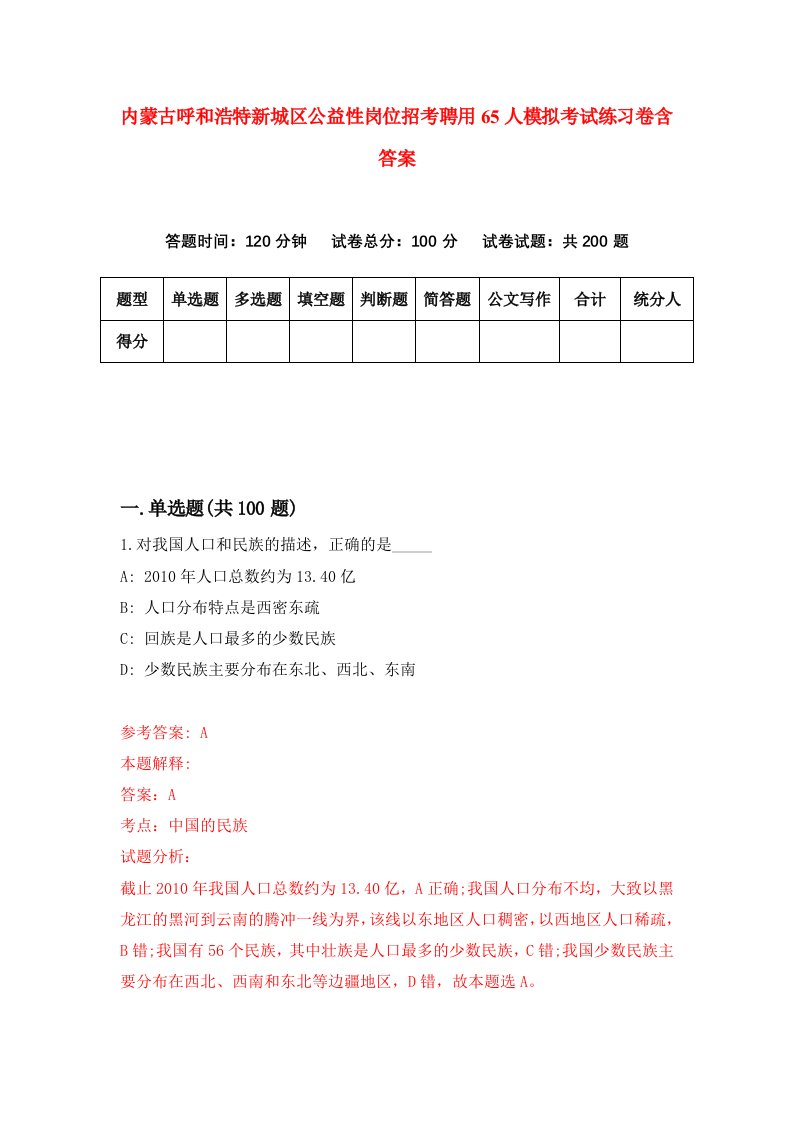 内蒙古呼和浩特新城区公益性岗位招考聘用65人模拟考试练习卷含答案

答题时间：120分钟　试卷总分：100分　试卷试题：共200题

| 题型 | 单选题 | 多选题 | 填空题 | 判断题 | 简答题 | 公文写作 | 合计 | 统分人 |
|---|---|---|---|---|---|---|---|---|
| 得分 | | | | | | | | |

一.单选题(共100题)

1.对我国人口和民族的描述，正确的是_____

A: 2010年人口总数约为13.40亿

B: 人口分布特点是西密东疏

C: 回族是人口最多的少数民族

D: 少数民族主要分布在东北、西北、东南

参考答案: A

本题解释:

答案：A

考点：中国的民族

试题分析：

截止2010年我国人口总数约为13.40亿，A正确;我国人口分布不均，大致以黑龙江的黑河到云南的腾冲一线为界，该线以东地区人口稠密，以西地区人口稀疏，B错;我国有56个民族，其中壮族是人口最多的少数民族，C错;我国少数民族主要分布在西北、西南和东北等边疆地区，D错，故本题选A。